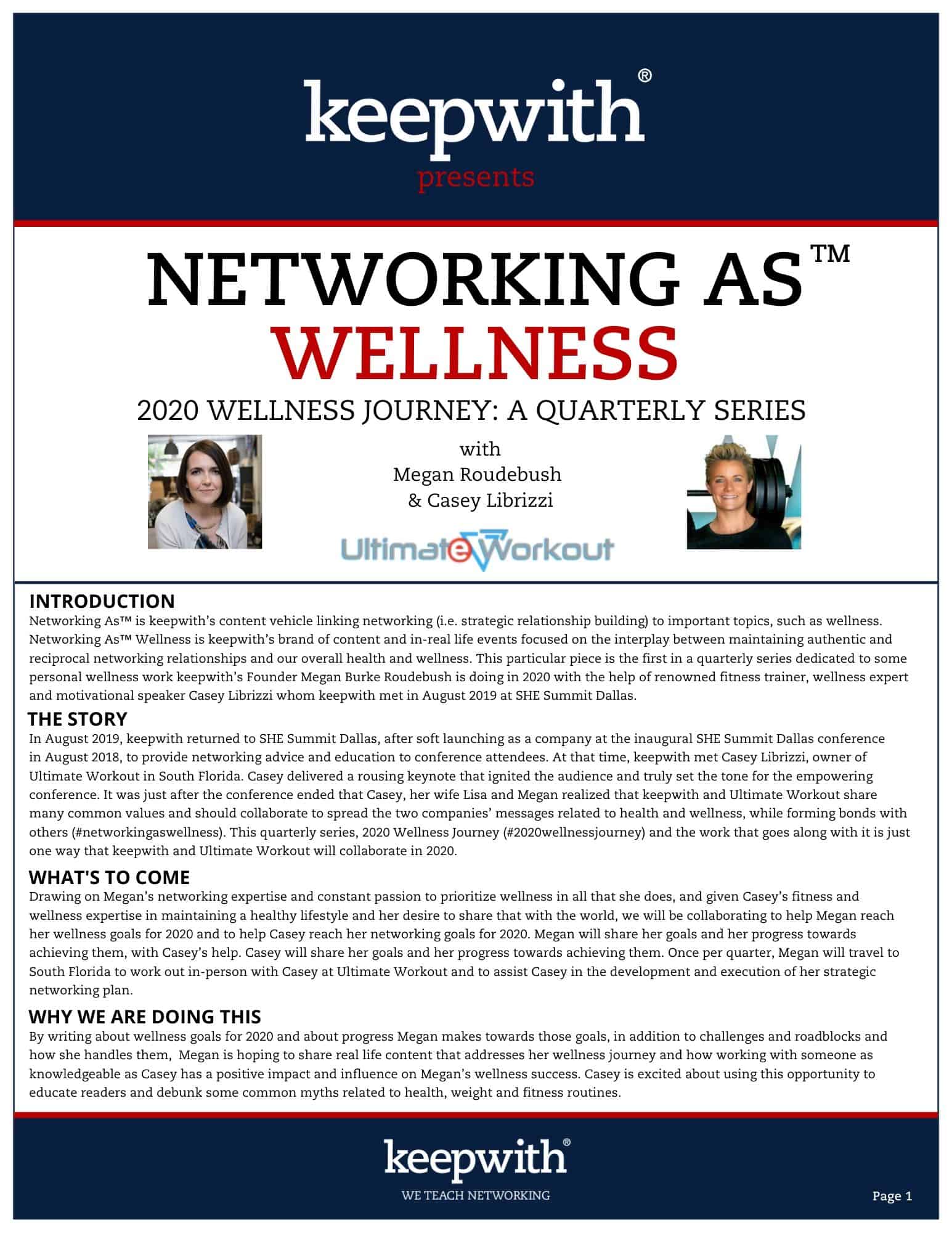 keepwith®
presents

NETWORKING AS™
WELLNESS

2020 WELLNESS JOURNEY: A QUARTERLY SERIES

with
Megan Roudebush
& Casey Librizzi

UltimateWorkout

INTRODUCTION
Networking As™ is keepwith's content vehicle linking networking (i.e. strategic relationship building) to important topics, such as wellness. Networking As™ Wellness is keepwith's brand of content and in-real life events focused on the interplay between maintaining authentic and reciprocal networking relationships and our overall health and wellness. This particular piece is the first in a quarterly series dedicated to some personal wellness work keepwith's Founder Megan Burke Roudebush is doing in 2020 with the help of renowned fitness trainer, wellness expert and motivational speaker Casey Librizzi whom keepwith met in August 2019 at SHE Summit Dallas.

THE STORY
In August 2019, keepwith returned to SHE Summit Dallas, after soft launching as a company at the inaugural SHE Summit Dallas conference in August 2018, to provide networking advice and education to conference attendees. At that time, keepwith met Casey Librizzi, owner of Ultimate Workout in South Florida. Casey delivered a rousing keynote that ignited the audience and truly set the tone for the empowering conference. It was just after the conference ended that Casey, her wife Lisa and Megan realized that keepwith and Ultimate Workout share many common values and should collaborate to spread the two companies' messages related to health and wellness, while forming bonds with others (#networkingaswellness). This quarterly series, 2020 Wellness Journey (#2020wellnessjourney) and the work that goes along with it is just one way that keepwith and Ultimate Workout will collaborate in 2020.

WHAT'S TO COME
Drawing on Megan's networking expertise and constant passion to prioritize wellness in all that she does, and given Casey's fitness and wellness expertise in maintaining a healthy lifestyle and her desire to share that with the world, we will be collaborating to help Megan reach her wellness goals for 2020 and to help Casey reach her networking goals for 2020. Megan will share her goals and her progress towards achieving them, with Casey's help. Casey will share her goals and her progress towards achieving them. Once per quarter, Megan will travel to South Florida to work out in-person with Casey at Ultimate Workout and to assist Casey in the development and execution of her strategic networking plan.

WHY WE ARE DOING THIS
By writing about wellness goals for 2020 and about progress Megan makes towards those goals, in addition to challenges and roadblocks and how she handles them, Megan is hoping to share real life content that addresses her wellness journey and how working with someone as knowledgeable as Casey has a positive impact and influence on Megan's wellness success. Casey is excited about using this opportunity to educate readers and debunk some common myths related to health, weight and fitness routines.

keepwith®
WE TEACH NETWORKING

Page 1